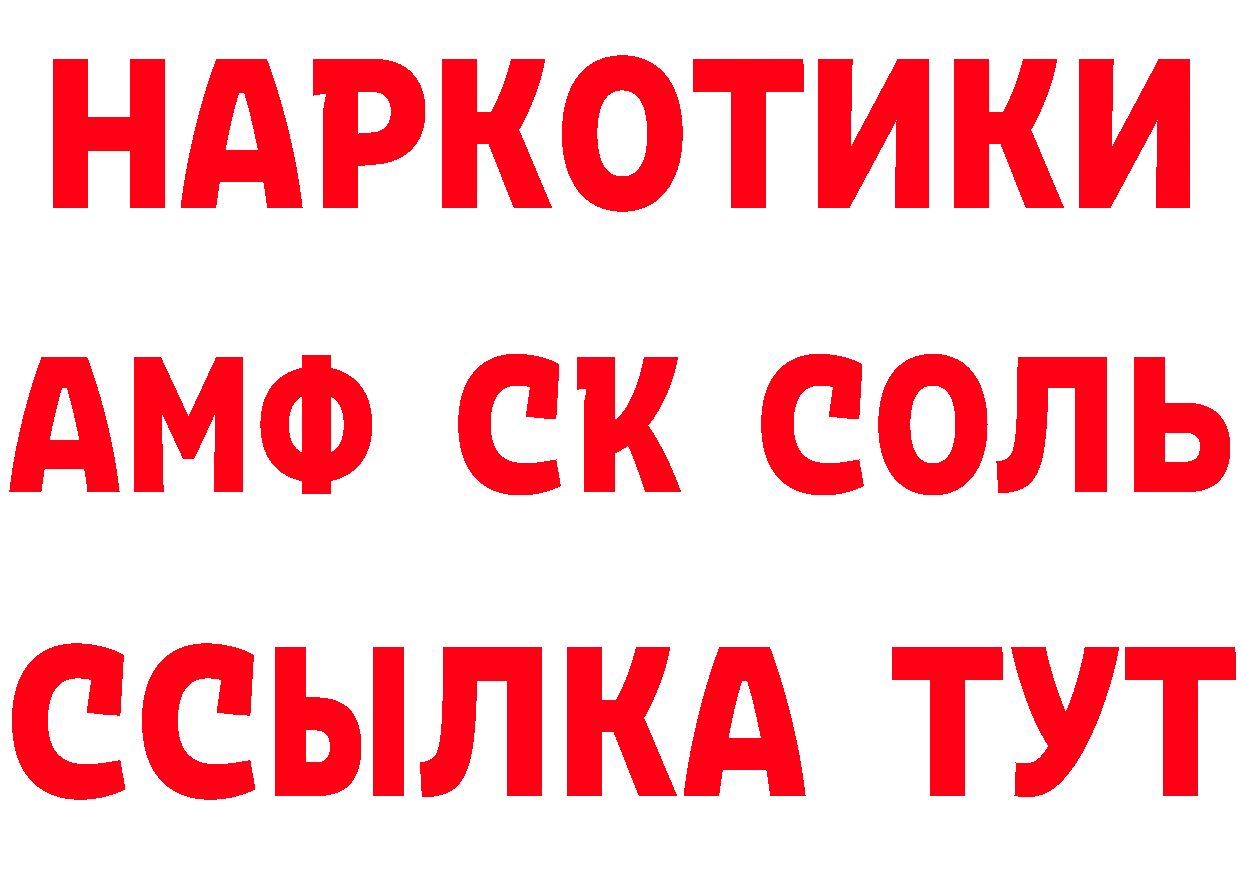 НАРКОТИКИ

АМФ СК СОЛЬ

ССЫЛКА ТУТ